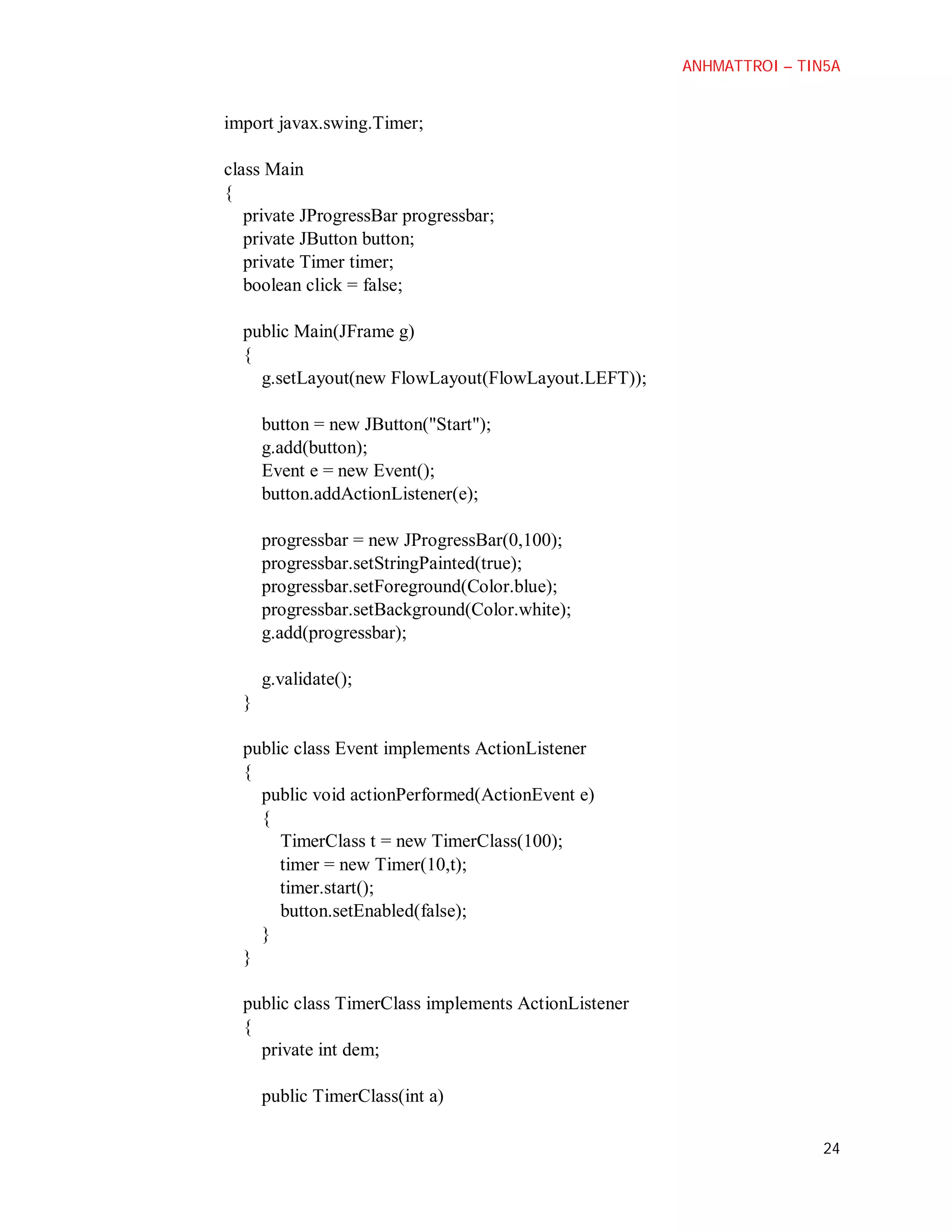 ANHMATTROI – TIN5A

import javax.swing.Timer;

class Main
{
   private JProgressBar progressbar;
   private JButton button;
   private Timer timer;
   boolean click = false;

   public Main(JFrame g)
   {
      g.setLayout(new FlowLayout(FlowLayout.LEFT));

      button = new JButton("Start");
      g.add(button);
      Event e = new Event();
      button.addActionListener(e);

      progressbar = new JProgressBar(0,100);
      progressbar.setStringPainted(true);
      progressbar.setForeground(Color.blue);
      progressbar.setBackground(Color.white);
      g.add(progressbar);

      g.validate();
   }

   public class Event implements ActionListener
   {
      public void actionPerformed(ActionEvent e)
      {
         TimerClass t = new TimerClass(100);
         timer = new Timer(10,t);
         timer.start();
         button.setEnabled(false);
      }
   }

   public class TimerClass implements ActionListener
   {
      private int dem;

      public TimerClass(int a)

24